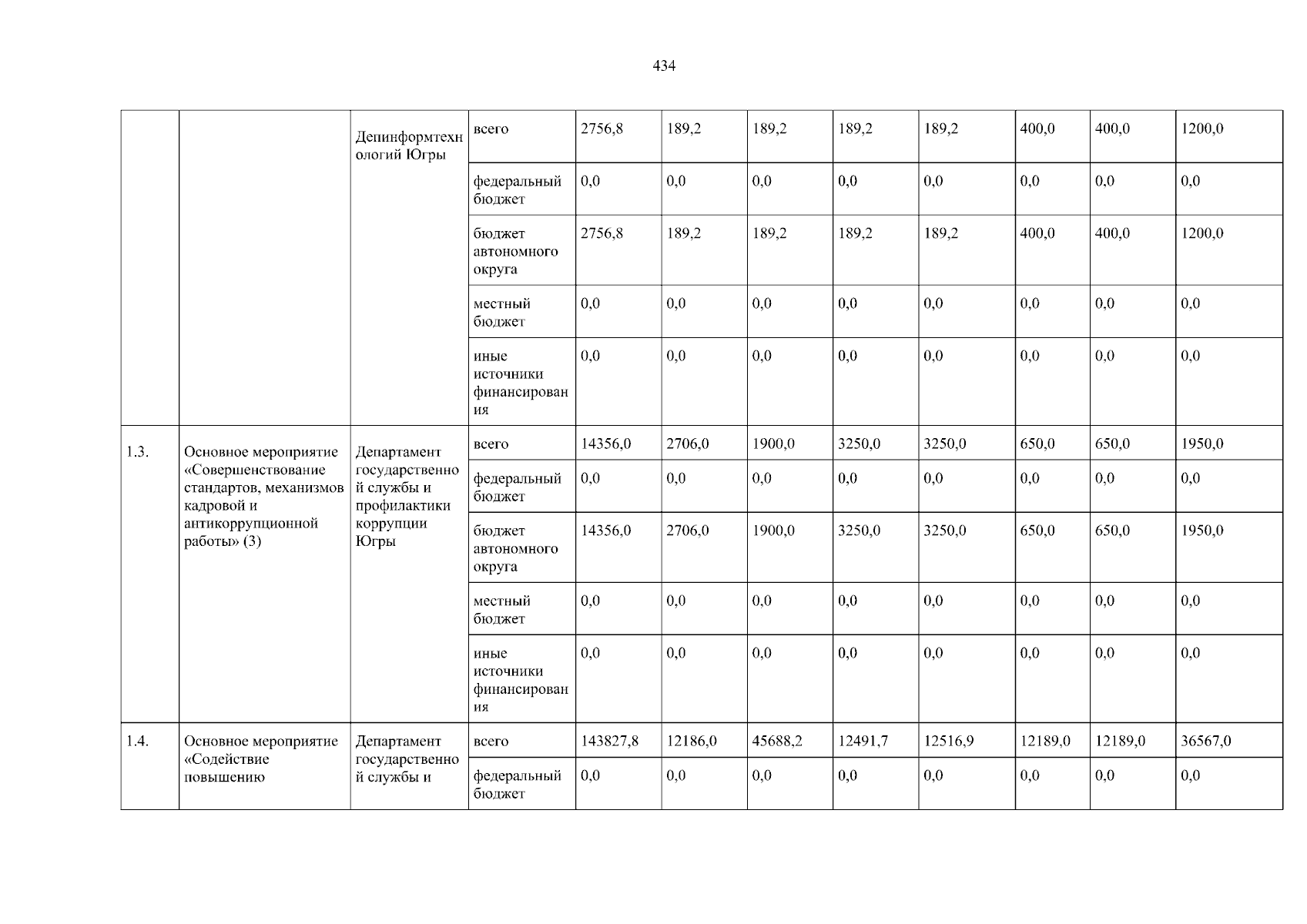 434

|  |  |  |  |  |  |  |  |  |  |  |  |
|---|---|---|---|---|---|---|---|---|---|---|---|
|  |  | Депинформтехнологий Югры | всего | 2756,8 | 189,2 | 189,2 | 189,2 | 189,2 | 400,0 | 400,0 | 1200,0 |
|  |  |  | федеральный бюджет | 0,0 | 0,0 | 0,0 | 0,0 | 0,0 | 0,0 | 0,0 | 0,0 |
|  |  |  | бюджет автономного округа | 2756,8 | 189,2 | 189,2 | 189,2 | 189,2 | 400,0 | 400,0 | 1200,0 |
|  |  |  | местный бюджет | 0,0 | 0,0 | 0,0 | 0,0 | 0,0 | 0,0 | 0,0 | 0,0 |
|  |  |  | иные источники финансирования | 0,0 | 0,0 | 0,0 | 0,0 | 0,0 | 0,0 | 0,0 | 0,0 |
| 1.3. | Основное мероприятие «Совершенствование стандартов, механизмов кадровой и антикоррупционной работы» (3) | Департамент государственной службы и профилактики коррупции Югры | всего | 14356,0 | 2706,0 | 1900,0 | 3250,0 | 3250,0 | 650,0 | 650,0 | 1950,0 |
|  |  |  | федеральный бюджет | 0,0 | 0,0 | 0,0 | 0,0 | 0,0 | 0,0 | 0,0 | 0,0 |
|  |  |  | бюджет автономного округа | 14356,0 | 2706,0 | 1900,0 | 3250,0 | 3250,0 | 650,0 | 650,0 | 1950,0 |
|  |  |  | местный бюджет | 0,0 | 0,0 | 0,0 | 0,0 | 0,0 | 0,0 | 0,0 | 0,0 |
|  |  |  | иные источники финансирования | 0,0 | 0,0 | 0,0 | 0,0 | 0,0 | 0,0 | 0,0 | 0,0 |
| 1.4. | Основное мероприятие «Содействие повышению | Департамент государственной службы и | всего | 143827,8 | 12186,0 | 45688,2 | 12491,7 | 12516,9 | 12189,0 | 12189,0 | 36567,0 |
|  |  |  | федеральный бюджет | 0,0 | 0,0 | 0,0 | 0,0 | 0,0 | 0,0 | 0,0 | 0,0 |